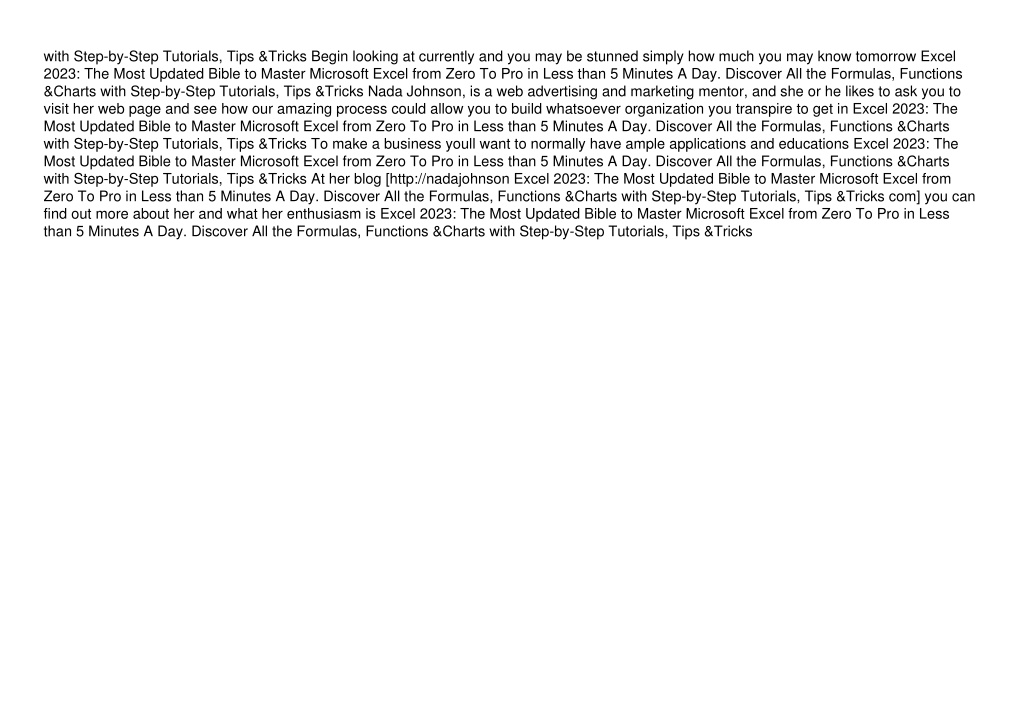 with Step-by-Step Tutorials, Tips &Tricks Begin looking at currently and you may be stunned simply how much you may know tomorrow Excel 2023: The Most Updated Bible to Master Microsoft Excel from Zero To Pro in Less than 5 Minutes A Day. Discover All the Formulas, Functions &Charts with Step-by-Step Tutorials, Tips &Tricks Nada Johnson, is a web advertising and marketing mentor, and she or he likes to ask you to visit her web page and see how our amazing process could allow you to build whatsoever organization you transpire to get in Excel 2023: The Most Updated Bible to Master Microsoft Excel from Zero To Pro in Less than 5 Minutes A Day. Discover All the Formulas, Functions &Charts with Step-by-Step Tutorials, Tips &Tricks To make a business youll want to normally have ample applications and educations Excel 2023: The Most Updated Bible to Master Microsoft Excel from Zero To Pro in Less than 5 Minutes A Day. Discover All the Formulas, Functions &Charts with Step-by-Step Tutorials, Tips &Tricks At her blog [http://nadajohnson Excel 2023: The Most Updated Bible to Master Microsoft Excel from Zero To Pro in Less than 5 Minutes A Day. Discover All the Formulas, Functions &Charts with Step-by-Step Tutorials, Tips &Tricks com] you can find out more about her and what her enthusiasm is Excel 2023: The Most Updated Bible to Master Microsoft Excel from Zero To Pro in Less than 5 Minutes A Day. Discover All the Formulas, Functions &Charts with Step-by-Step Tutorials, Tips &Tricks